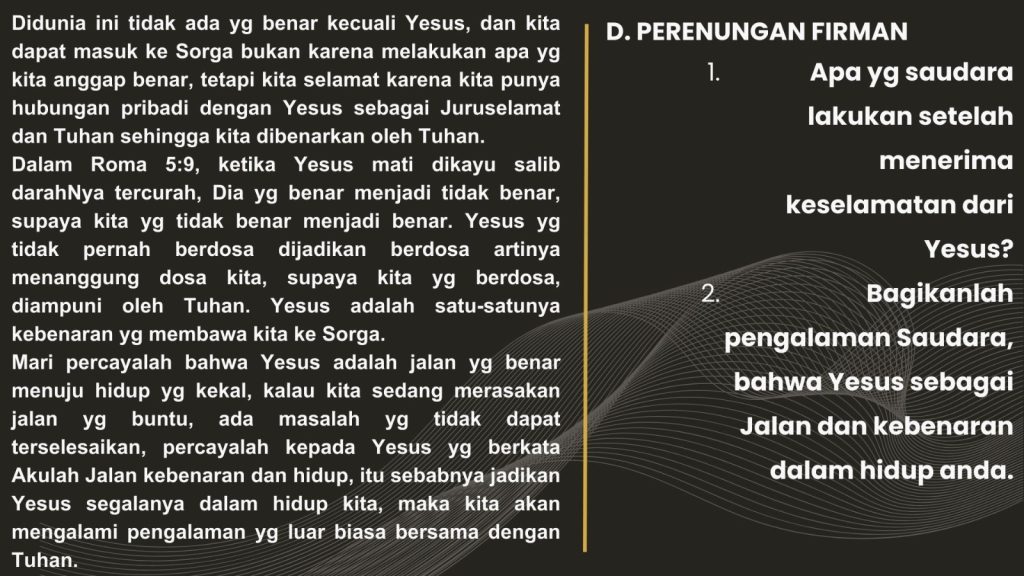 Didunia ini tidak ada yg benar kecuali Yesus, dan kita dapat masuk ke Sorga bukan karena melakukan apa yg kita anggap benar, tetapi kita selamat karena kita punya hubungan pribadi dengan Yesus sebagai Juruselamat dan Tuhan sehingga kita dibenarkan oleh Tuhan.
Dalam Roma 5:9, ketika Yesus mati dikayu salib darahNya tercurah, Dia yg benar menjadi tidak benar, supaya kita yg tidak benar menjadi benar. Yesus yg tidak pernah berdosa dijadikan berdosa artinya menanggung dosa kita, supaya kita yg berdosa, diampuni oleh Tuhan. Yesus adalah satu-satunya kebenaran yg membawa kita ke Sorga.
Mari percayalah bahwa Yesus adalah jalan yg benar menuju hidup yg kekal, kalau kita sedang merasakan jalan yg buntu, ada masalah yg tidak dapat terselesaikan, percayalah kepada Yesus yg berkata Akulah Jalan kebenaran dan hidup, itu sebabnya jadikan Yesus segalanya dalam hidup kita, maka kita akan mengalami pengalaman yg luar biasa bersama dengan Tuhan.

D. PERENUNGAN FIRMAN

1. Apa yg saudara lakukan setelah menerima keselamatan dari Yesus?

2. Bagikanlah pengalaman Saudara, bahwa Yesus sebagai Jalan dan kebenaran dalam hidup anda.